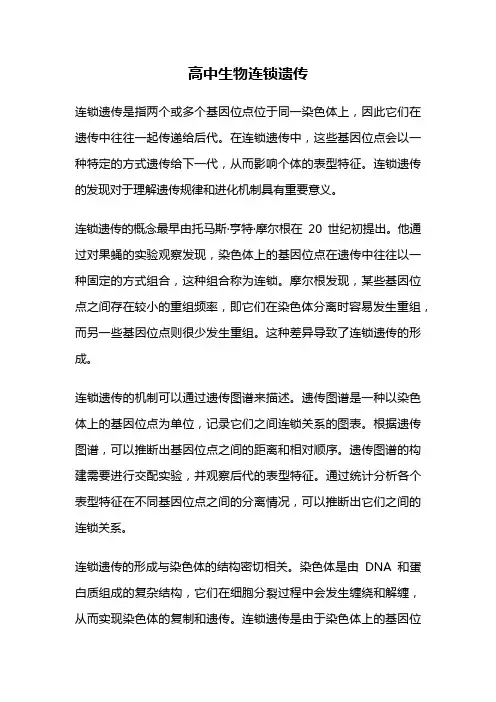 高中生物连锁遗传

连锁遗传是指两个或多个基因位点位于同一染色体上，因此它们在遗传中往往一起传递给后代。在连锁遗传中，这些基因位点会以一种特定的方式遗传给下一代，从而影响个体的表型特征。连锁遗传的发现对于理解遗传规律和进化机制具有重要意义。

连锁遗传的概念最早由托马斯·亨特·摩尔根在 20 世纪初提出。他通过对果蝇的实验观察发现，染色体上的基因位点在遗传中往往以一种固定的方式组合，这种组合称为连锁。摩尔根发现，某些基因位点之间存在较小的重组频率，即它们在染色体分离时容易发生重组，而另一些基因位点则很少发生重组。这种差异导致了连锁遗传的形成。

连锁遗传的机制可以通过遗传图谱来描述。遗传图谱是一种以染色体上的基因位点为单位，记录它们之间连锁关系的图表。根据遗传图谱，可以推断出基因位点之间的距离和相对顺序。遗传图谱的构建需要进行交配实验，并观察后代的表型特征。通过统计分析各个表型特征在不同基因位点之间的分离情况，可以推断出它们之间的连锁关系。

连锁遗传的形成与染色体的结构密切相关。染色体是由 DNA 和蛋白质组成的复杂结构，它们在细胞分裂过程中会发生缠绕和解缠，从而实现染色体的复制和遗传。连锁遗传是由于染色体上的基因位